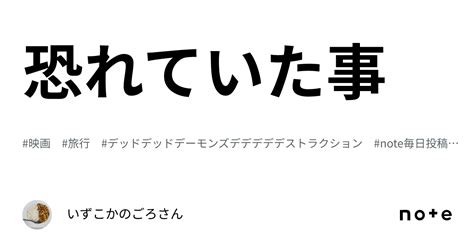 恐れていた事

#映画　#旅行　#デッドデッドデーモンズデデデデデストラクション　#note毎日投稿…

いずこかのごろさん

note